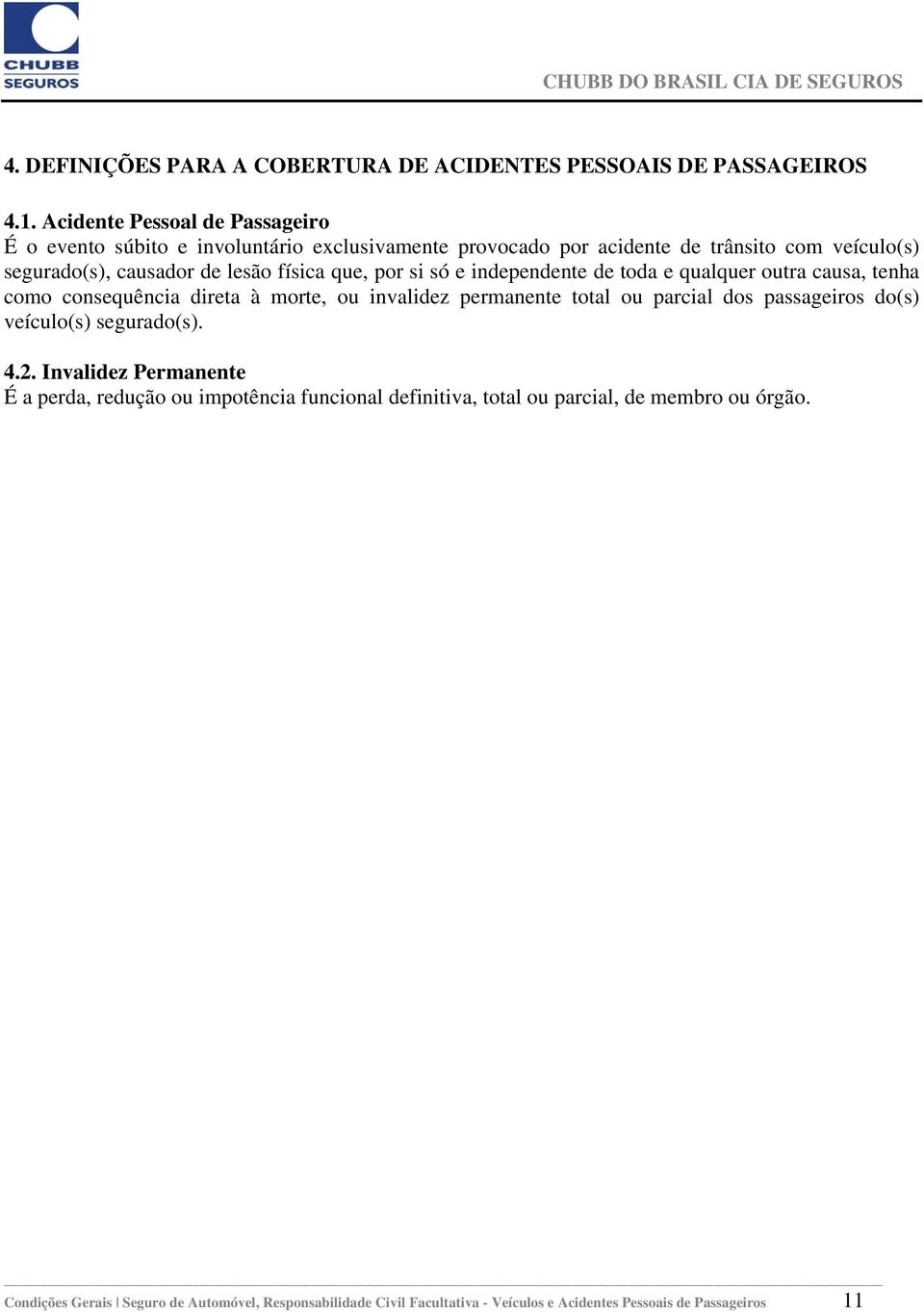 CHUBB SEGUROS

CHUBB DO BRASIL CIA DE SEGUROS

4. DEFINIÇÕES PARA A COBERTURA DE ACIDENTES PESSOAIS DE PASSAGEIROS

4.1. Acidente Pessoal de Passageiro
É o evento súbito e involuntário exclusivamente provocado por acidente de trânsito com veículo(s) segurado(s), causador de lesão física que, por si só e independente de toda e qualquer outra causa, tenha como consequência direta à morte, ou invalidez permanente total ou parcial dos passageiros do(s) veículo(s) segurado(s).

4.2. Invalidez Permanente
É a perda, redução ou impotência funcional definitiva, total ou parcial, de membro ou órgão.

Condições Gerais | Seguro de Automóvel, Responsabilidade Civil Facultativa - Veículos e Acidentes Pessoais de Passageiros 11